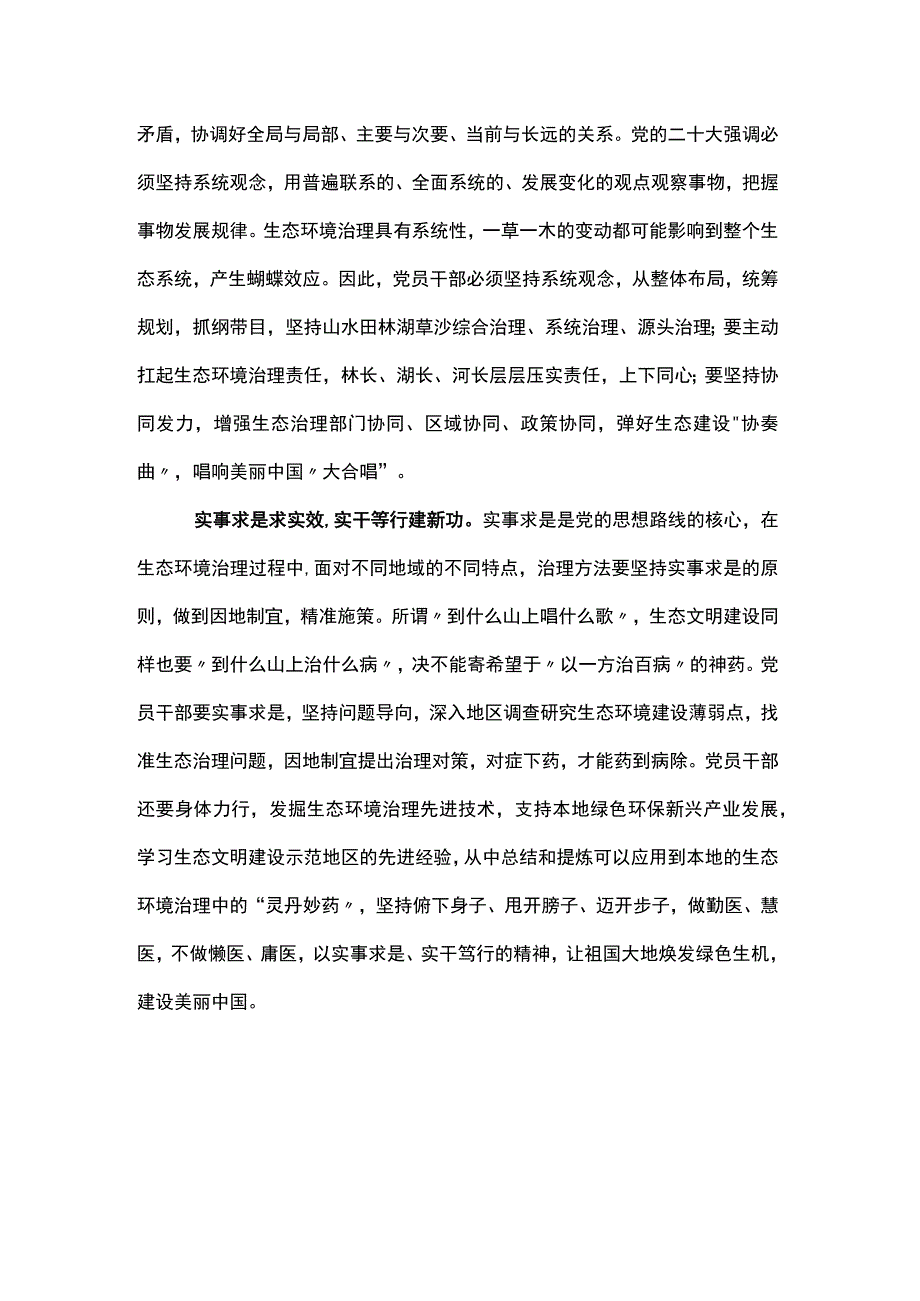 矛盾，协调好全局与局部、主要与次要、当前与长远的关系。党的二十大强调必须坚持系统观念，用普遍联系的、全面系统的、发展变化的观点观察事物，把握事物发展规律。生态环境治理具有系统性，一草一木的变动都可能影响到整个生态系统，产生蝴蝶效应。因此，党员干部必须坚持系统观念，从整体布局，统筹规划，抓纲带目，坚持山水田林湖草沙综合治理、系统治理、源头治理;要主动扛起生态环境治理责任，林长、湖长、河长层层压实责任，上下同心;要坚持协同发力，增强生态治理部门协同、区域协同、政策协同，弹好生态建设"协奏曲〃，唱响美丽中国〃大合唱”。

实事求是求实效,实干等行建新功。实事求是是党的思想路线的核心，在生态环境治理过程中,面对不同地域的不同特点，治理方法要坚持实事求是的原则，做到因地制宜，精准施策。所谓〃到什么山上唱什么歌〃，生态文明建设同样也要〃到什么山上治什么病〃，决不能寄希望于〃以一方治百病〃的神药。党员干部要实事求是，坚持问题导向，深入地区调查研究生态环境建设薄弱点，找准生态治理问题，因地制宜提出治理对策，对症下药，才能药到病除。党员干部还要身体力行，发掘生态环境治理先进技术，支持本地绿色环保新兴产业发展，学习生态文明建设示范地区的先进经验，从中总结和提炼可以应用到本地的生态环境治理中的“灵丹妙药〃，坚持俯下身子、甩开膀子、迈开步子，做勤医、慧医，不做懒医、庸医，以实事求是、实干笃行的精神，让祖国大地焕发绿色生机，建设美丽中国。